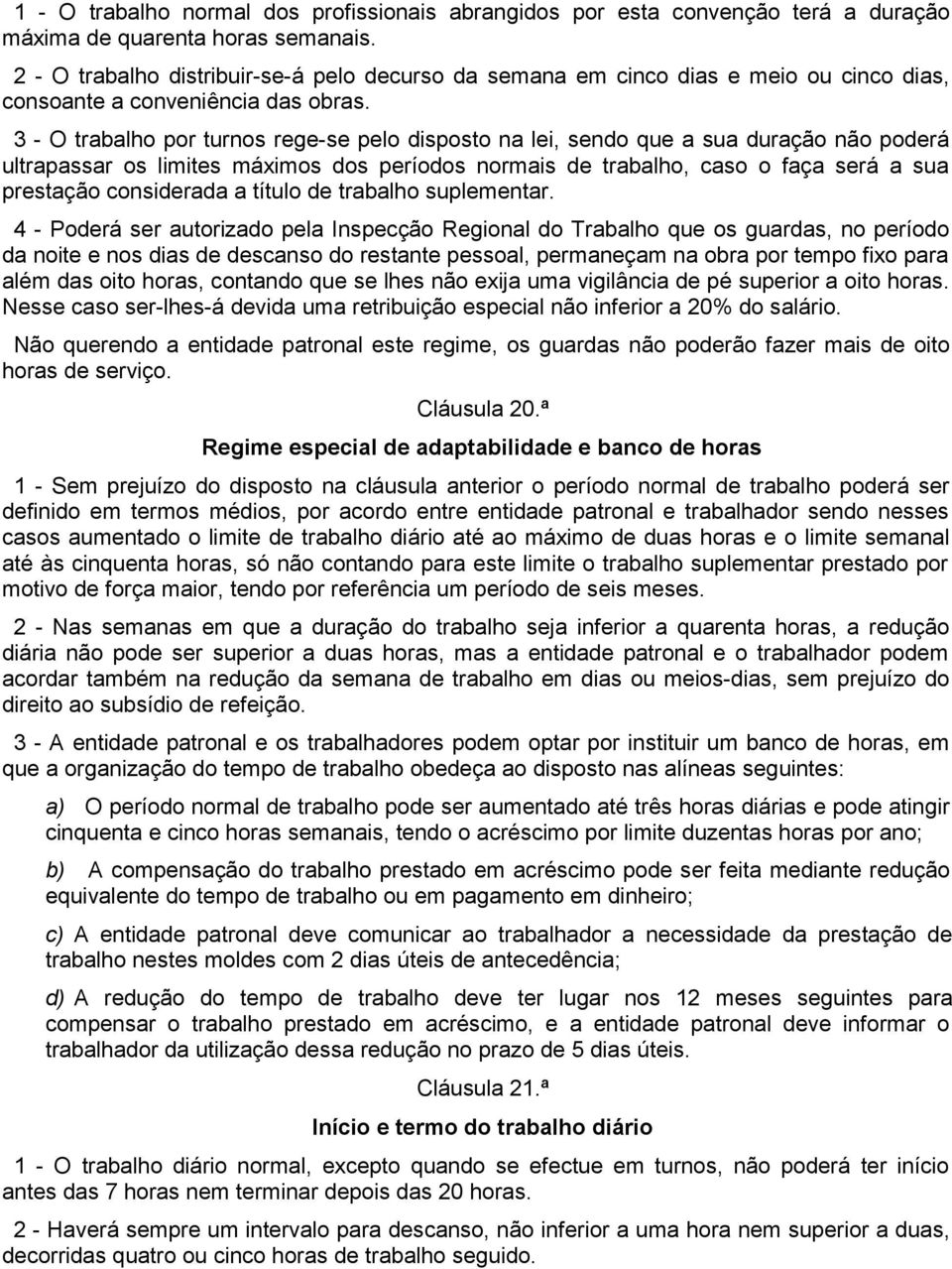 1 - O trabalho normal dos profissionais abrangidos por esta convenção terá a duração máxima de quarenta horas semanais.

2 - O trabalho distribuir-se-á pelo decurso da semana em cinco dias e meio ou cinco dias, consoante a conveniência das obras.

3 - O trabalho por turnos rege-se pelo disposto na lei, sendo que a sua duração não poderá ultrapassar os limites máximos dos períodos normais de trabalho, caso o faça será a sua prestação considerada a título de trabalho suplementar.

4 - Poderá ser autorizado pela Inspecção Regional do Trabalho que os guardas, no período da noite e nos dias de descanso do restante pessoal, permaneçam na obra por tempo fixo para além das oito horas, contando que se lhes não exija uma vigilância de pé superior a oito horas. Nesse caso ser-lhes-á devida uma retribuição especial não inferior a 20% do salário.

Não querendo a entidade patronal este regime, os guardas não poderão fazer mais de oito horas de serviço.

Cláusula 20.ª

Regime especial de adaptabilidade e banco de horas

1 - Sem prejuízo do disposto na cláusula anterior o período normal de trabalho poderá ser definido em termos médios, por acordo entre entidade patronal e trabalhador sendo nesses casos aumentado o limite de trabalho diário até ao máximo de duas horas e o limite semanal até às cinquenta horas, só não contando para este limite o trabalho suplementar prestado por motivo de força maior, tendo por referência um período de seis meses.

2 - Nas semanas em que a duração do trabalho seja inferior a quarenta horas, a redução diária não pode ser superior a duas horas, mas a entidade patronal e o trabalhador podem acordar também na redução da semana de trabalho em dias ou meios-dias, sem prejuízo do direito ao subsídio de refeição.

3 - A entidade patronal e os trabalhadores podem optar por instituir um banco de horas, em que a organização do tempo de trabalho obedeça ao disposto nas alíneas seguintes:

a) O período normal de trabalho pode ser aumentado até três horas diárias e pode atingir cinquenta e cinco horas semanais, tendo o acréscimo por limite duzentas horas por ano;

b) A compensação do trabalho prestado em acréscimo pode ser feita mediante redução equivalente do tempo de trabalho ou em pagamento em dinheiro;

c) A entidade patronal deve comunicar ao trabalhador a necessidade da prestação de trabalho nestes moldes com 2 dias úteis de antecedência;

d) A redução do tempo de trabalho deve ter lugar nos 12 meses seguintes para compensar o trabalho prestado em acréscimo, e a entidade patronal deve informar o trabalhador da utilização dessa redução no prazo de 5 dias úteis.

Cláusula 21.ª

Início e termo do trabalho diário

1 - O trabalho diário normal, excepto quando se efectue em turnos, não poderá ter início antes das 7 horas nem terminar depois das 20 horas.

2 - Haverá sempre um intervalo para descanso, não inferior a uma hora nem superior a duas, decorridas quatro ou cinco horas de trabalho seguido.